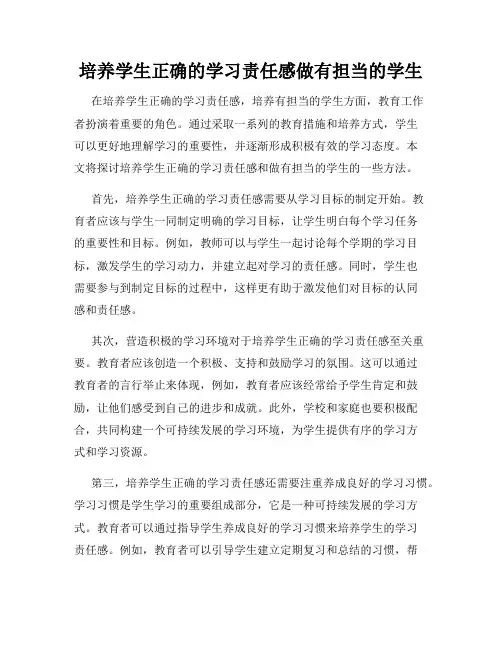 培养学生正确的学习责任感做有担当的学生

在培养学生正确的学习责任感，培养有担当的学生方面，教育工作者扮演着重要的角色。通过采取一系列的教育措施和培养方式，学生可以更好地理解学习的重要性，并逐渐形成积极有效的学习态度。本文将探讨培养学生正确的学习责任感和做有担当的学生的一些方法。

首先，培养学生正确的学习责任感需要从学习目标的制定开始。教育者应该与学生一同制定明确的学习目标，让学生明白每个学习任务的重要性和目标。例如，教师可以与学生一起讨论每个学期的学习目标，激发学生的学习动力，并建立起对学习的责任感。同时，学生也需要参与到制定目标的过程中，这样更有助于激发他们对目标的认同感和责任感。

其次，营造积极的学习环境对于培养学生正确的学习责任感至关重要。教育者应该创造一个积极、支持和鼓励学习的氛围。这可以通过教育者的言行举止来体现，例如，教育者应该经常给予学生肯定和鼓励，让他们感受到自己的进步和成就。此外，学校和家庭也要积极配合，共同构建一个可持续发展的学习环境，为学生提供有序的学习方式和学习资源。

第三，培养学生正确的学习责任感还需要注重养成良好的学习习惯。学习习惯是学生学习的重要组成部分，它是一种可持续发展的学习方式。教育者可以通过指导学生养成良好的学习习惯来培养学生的学习责任感。例如，教育者可以引导学生建立定期复习和总结的习惯，帮